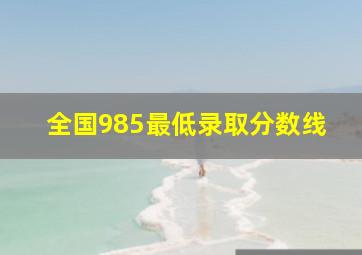 全国985最低录取分数线